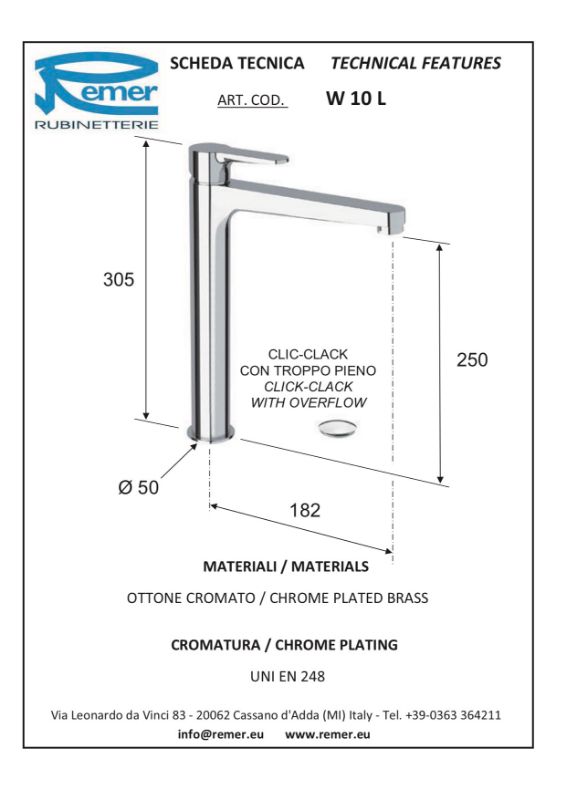 Remer
RUBINETTERIE

SCHEDA TECNICA TECHNICAL FEATURES

ART. COD. W 10 L

305

CLIC-CLACK
CON TROPPO PIENO
CLICK-CLACK
WITH OVERFLOW

250

Ø 50

182

MATERIALI / MATERIALS

OTTONE CROMATO / CHROME PLATED BRASS

CROMATURA / CHROME PLATING

UNI EN 248

Via Leonardo da Vinci 83 - 20062 Cassano d'Adda (MI) Italy - Tel. +39-0363 364211
info@remer.eu www.remer.eu